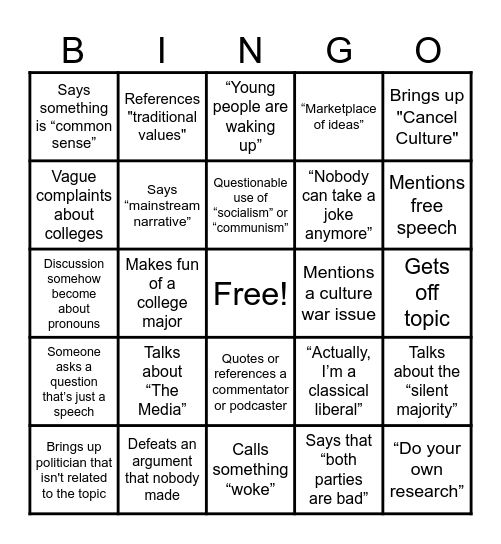 | B | I | N | G | O |
|---|---|---|---|---|
| Says something is “common sense” | References "traditional values" | “Young people are waking up” | “Marketplace of ideas” | Brings up "Cancel Culture" |
| Vague complaints about colleges | Says “mainstream narrative” | Questionable use of “socialism” or “communism” | “Nobody can take a joke anymore” | Mentions free speech |
| Discussion somehow become about pronouns | Makes fun of a college major | Free! | Mentions a culture war issue | Gets off topic |
| Someone asks a question that’s just a speech | Talks about “The Media” | Quotes or references a commentator or podcaster | “Actually, I’m a classical liberal” | Talks about the “silent majority” |
| Brings up politician that isn't related to the topic | Defeats an argument that nobody made | Calls something “woke” | Says that “both parties are bad” | “Do your own research” |